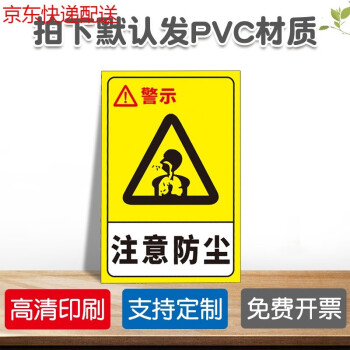 京东快递配送
拍下默认发PVC材质

警示

注意防尘

高清印刷
支持定制
免费开票